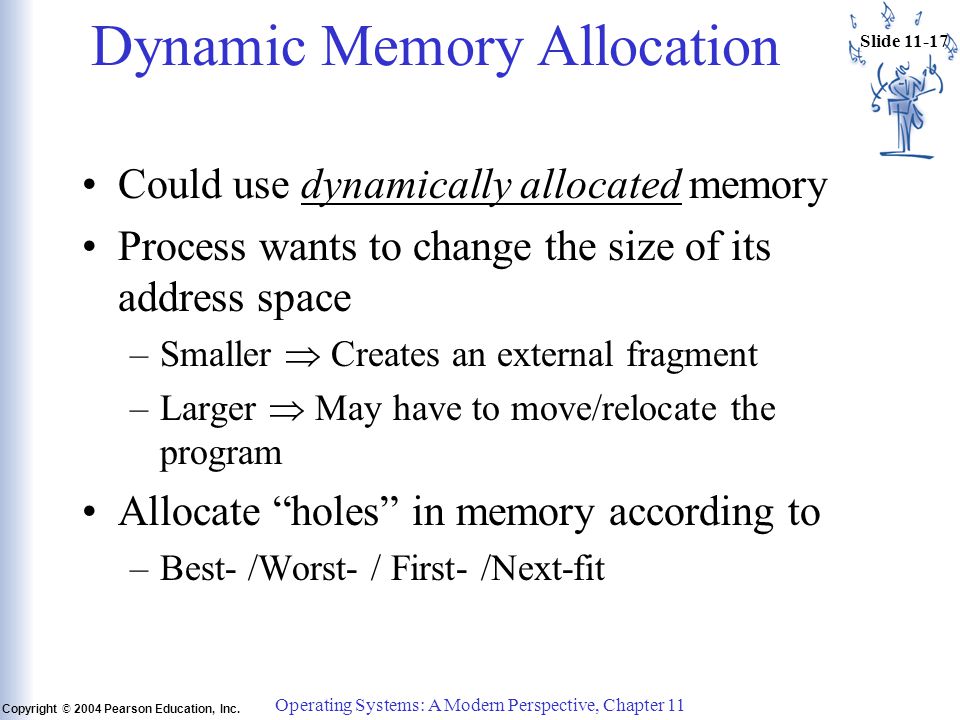 Dynamic Memory Allocation

Slide 11-17

• Could use dynamically allocated memory
• Process wants to change the size of its address space
– Smaller $\Rightarrow$ Creates an external fragment
– Larger $\Rightarrow$ May have to move/relocate the program
• Allocate “holes” in memory according to
– Best- /Worst- / First- /Next-fit

Copyright © 2004 Pearson Education, Inc.

Operating Systems: A Modern Perspective, Chapter 11